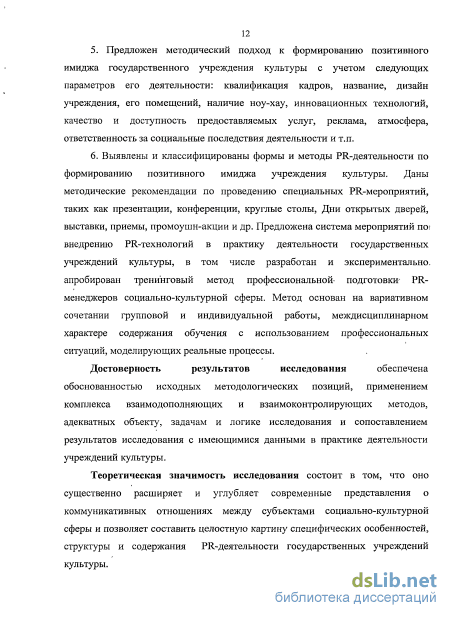 12

5. Предложен методический подход к формированию позитивного имиджа государственного учреждения культуры с учетом следующих параметров его деятельности: квалификация кадров, название, дизайн учреждения, его помещений, наличие ноу-хау, инновационных технологий, качество и доступность предоставляемых услуг, реклама, атмосфера, ответственность за социальные последствия деятельности и т.п.

6. Выявлены и классифицированы формы и методы PR-деятельности по формированию позитивного имиджа учреждения культуры. Даны методические рекомендации по проведению специальных PR-мероприятий, таких как презентации, конференции, круглые столы, Дни открытых дверей, выставки, приемы, промоушн-акции и др. Предложена система мероприятий по внедрению PR-технологий в практику деятельности государственных учреждений культуры, в том числе разработан и экспериментально апробирован тренинговый метод профессиональной подготовки PR-менеджеров социально-культурной сферы. Метод основан на вариативном сочетании групповой и индивидуальной работы, междисциплинарном характере содержания обучения с использованием профессиональных ситуаций, моделирующих реальные процессы.

Достоверность результатов исследования обеспечена обоснованностью исходных методологических позиций, применением комплекса взаимодополняющих и взаимоконтролирующих методов, адекватных объекту, задачам и логике исследования и сопоставлением результатов исследования с имеющимися данными в практике деятельности учреждений культуры.

Теоретическая значимость исследования состоит в том, что оно существенно расширяет и углубляет современные представления о коммуникативных отношениях между субъектами социально-культурной сферы и позволяет составить целостную картину специфических особенностей, структуры и содержания PR-деятельности государственных учреждений культуры.

dsLib.net
библиотека диссертаций